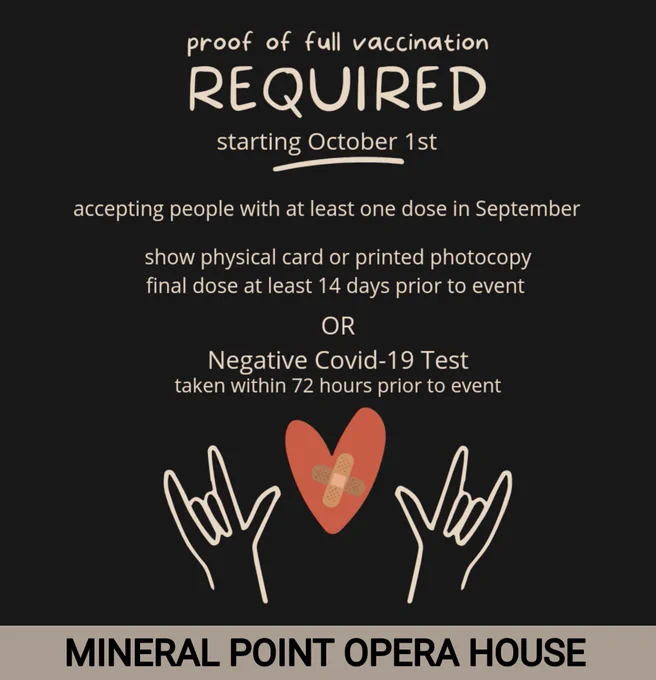 proof of full vaccination
REQUIRED
starting October 1st

accepting people with at least one dose in September

show physical card or printed photocopy
final dose at least 14 days prior to event

OR

Negative Covid-19 Test
taken within 72 hours prior to event

MINERAL POINT OPERA HOUSE